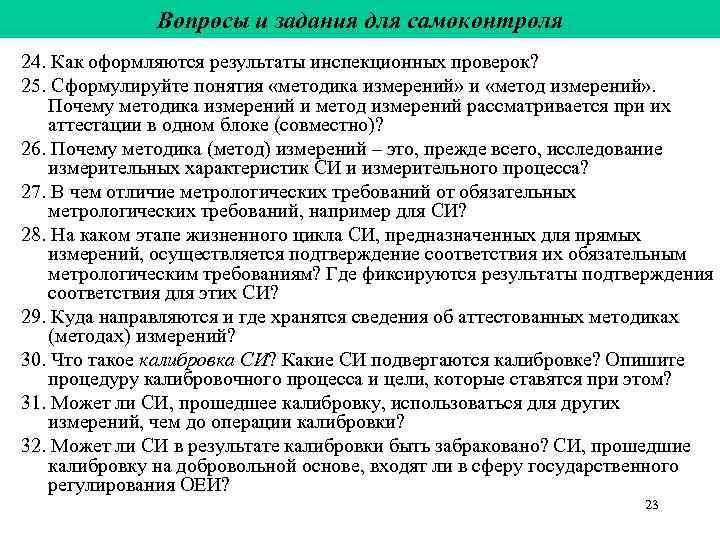 Вопросы и задания для самоконтроля

24. Как оформляются результаты инспекционных проверок?

25. Сформулируйте понятия «методика измерений» и «метод измерений». Почему методика измерений и метод измерений рассматривается при их аттестации в одном блоке (совместно)?

26. Почему методика (метод) измерений – это, прежде всего, исследование измерительных характеристик СИ и измерительного процесса?

27. В чем отличие метрологических требований от обязательных метрологических требований, например для СИ?

28. На каком этапе жизненного цикла СИ, предназначенных для прямых измерений, осуществляется подтверждение соответствия их обязательным метрологическим требованиям? Где фиксируются результаты подтверждения соответствия для этих СИ?

29. Куда направляются и где хранятся сведения об аттестованных методиках (методах) измерений?

30. Что такое калибровка СИ? Какие СИ подвергаются калибровке? Опишите процедуру калибровочного процесса и цели, которые ставятся при этом?

31. Может ли СИ, прошедшее калибровку, использоваться для других измерений, чем до операции калибровки?

32. Может ли СИ в результате калибровки быть забраковано? СИ, прошедшие калибровку на добровольной основе, входят ли в сферу государственного регулирования ОЕИ?

23